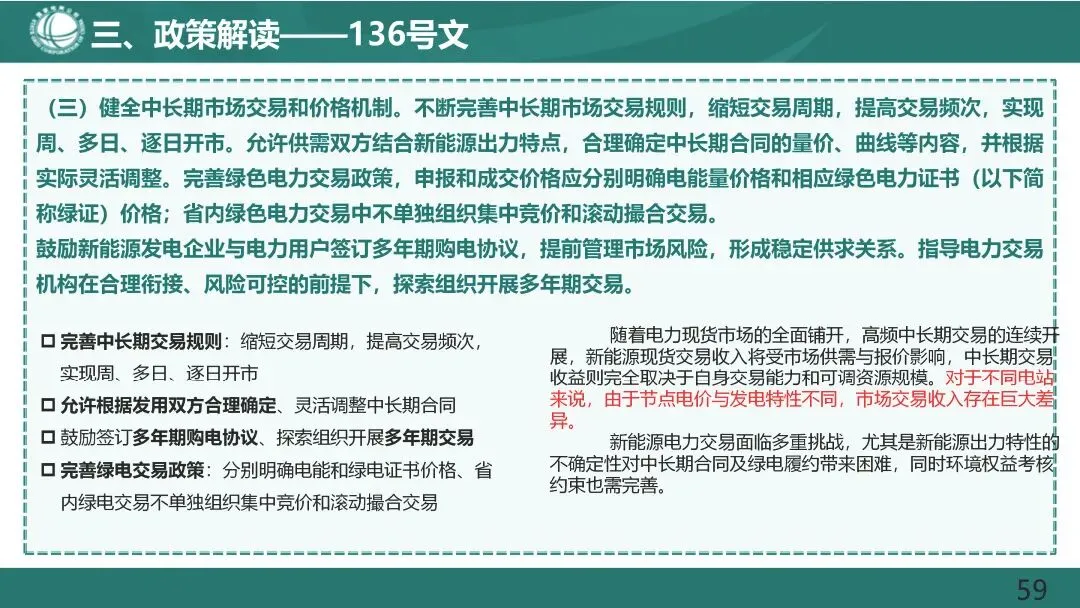 三、政策解读——136号文

（三）健全中长期市场交易和价格机制。不断完善中长期市场交易规则，缩短交易周期，提高交易频次，实现周、多日、逐日开市。允许供需双方结合新能源出力特点，合理确定中长期合同的量价、曲线等内容，并根据实际灵活调整。完善绿色电力交易政策，申报和成交价格应分别明确电能量价格和相应绿色电力证书（以下简称绿证）价格；省内绿色电力交易中不单独组织集中竞价和滚动撮合交易。

鼓励新能源发电企业与电力用户签订多年期购电协议，提前管理市场风险，形成稳定供求关系。指导电力交易机构在合理衔接、风险可控的前提下，探索组织开展多年期交易。

☐ 完善中长期交易规则：缩短交易周期，提高交易频次，实现周、多日、逐日开市

☐ 允许根据发用双方合理确定、灵活调整中长期合同

☐ 鼓励签订多年期购电协议、探索组织开展多年期交易

☐ 完善绿电交易政策：分别明确电能和绿电证书价格、省内绿电交易不单独组织集中竞价和滚动撮合交易

随着电力现货市场的全面铺开，高频中长期交易的连续开展，新能源现货交易收入将受市场供需与报价影响，中长期交易收益则完全取决于自身交易能力和可调资源规模。对于不同电站来说，由于节点电价与发电特性不同，市场交易收入存在巨大差异。

新能源电力交易面临多重挑战，尤其是新能源出力特性的不确定性对中长期合同及绿电履约带来困难，同时环境权益考核约束也需完善。

59